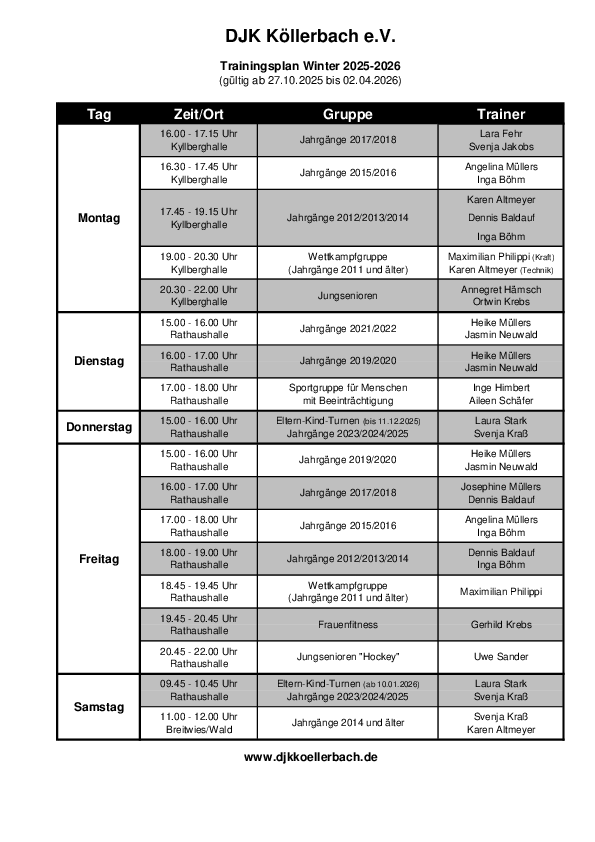 DJK Köllerbach e.V.

Trainingsplan Winter 2025-2026
(gültig ab 27.10.2025 bis 02.04.2026)

| Tag | Zeit/Ort | Gruppe | Trainer |
|---|---|---|---|
| Montag | 16.00 - 17.15 Uhr Kyllberghalle | Jahrgänge 2017/2018 | Lara Fehr Svenja Jakobs |
| | 16.30 - 17.45 Uhr Kyllberghalle | Jahrgänge 2015/2016 | Angelina Müllers Inga Böhm |
| | 17.45 - 19.15 Uhr Kyllberghalle | Jahrgänge 2012/2013/2014 | Karen Altmeyer Dennis Baldauf Inga Böhm |
| | 19.00 - 20.30 Uhr Kyllberghalle | Wettkampfgruppe (Jahrgänge 2011 und älter) | Maximilian Philippi (Kraft) Karen Altmeyer (Technik) |
| | 20.30 - 22.00 Uhr Kyllberghalle | Jungsenioren | Annegret Hämsch Ortwin Krebs |
| Dienstag | 15.00 - 16.00 Uhr Rathaushalle | Jahrgänge 2021/2022 | Heike Müllers Jasmin Neuwald |
| | 16.00 - 17.00 Uhr Rathaushalle | Jahrgänge 2019/2020 | Heike Müllers Jasmin Neuwald |
| | 17.00 - 18.00 Uhr Rathaushalle | Sportgruppe für Menschen mit Beeinträchtigung | Inge Himbert Aileen Schäfer |
| Donnerstag | 15.00 - 16.00 Uhr Rathaushalle | Eltern-Kind-Turnen (bis 11.12.2025) Jahrgänge 2023/2024/2025 | Laura Stark Svenja Kraß |
| Freitag | 15.00 - 16.00 Uhr Rathaushalle | Jahrgänge 2019/2020 | Heike Müllers Jasmin Neuwald |
| | 16.00 - 17.00 Uhr Rathaushalle | Jahrgänge 2017/2018 | Josephine Müllers Dennis Baldauf |
| | 17.00 - 18.00 Uhr Rathaushalle | Jahrgänge 2015/2016 | Angelina Müllers Inga Böhm |
| | 18.00 - 19.00 Uhr Rathaushalle | Jahrgänge 2012/2013/2014 | Dennis Baldauf Inga Böhm |
| | 18.45 - 19.45 Uhr Rathaushalle | Wettkampfgruppe (Jahrgänge 2011 und älter) | Maximilian Philippi |
| | 19.45 - 20.45 Uhr Rathaushalle | Frauenfitness | Gerhild Krebs |
| | 20.45 - 22.00 Uhr Rathaushalle | Jungsenioren "Hockey" | Uwe Sander |
| Samstag | 09.45 - 10.45 Uhr Rathaushalle | Eltern-Kind-Turnen (ab 10.01.2026) Jahrgänge 2023/2024/2025 | Laura Stark Svenja Kraß |
| | 11.00 - 12.00 Uhr Breitwies/Wald | Jahrgänge 2014 und älter | Svenja Kraß Karen Altmeyer |

www.djkkoellerbach.de